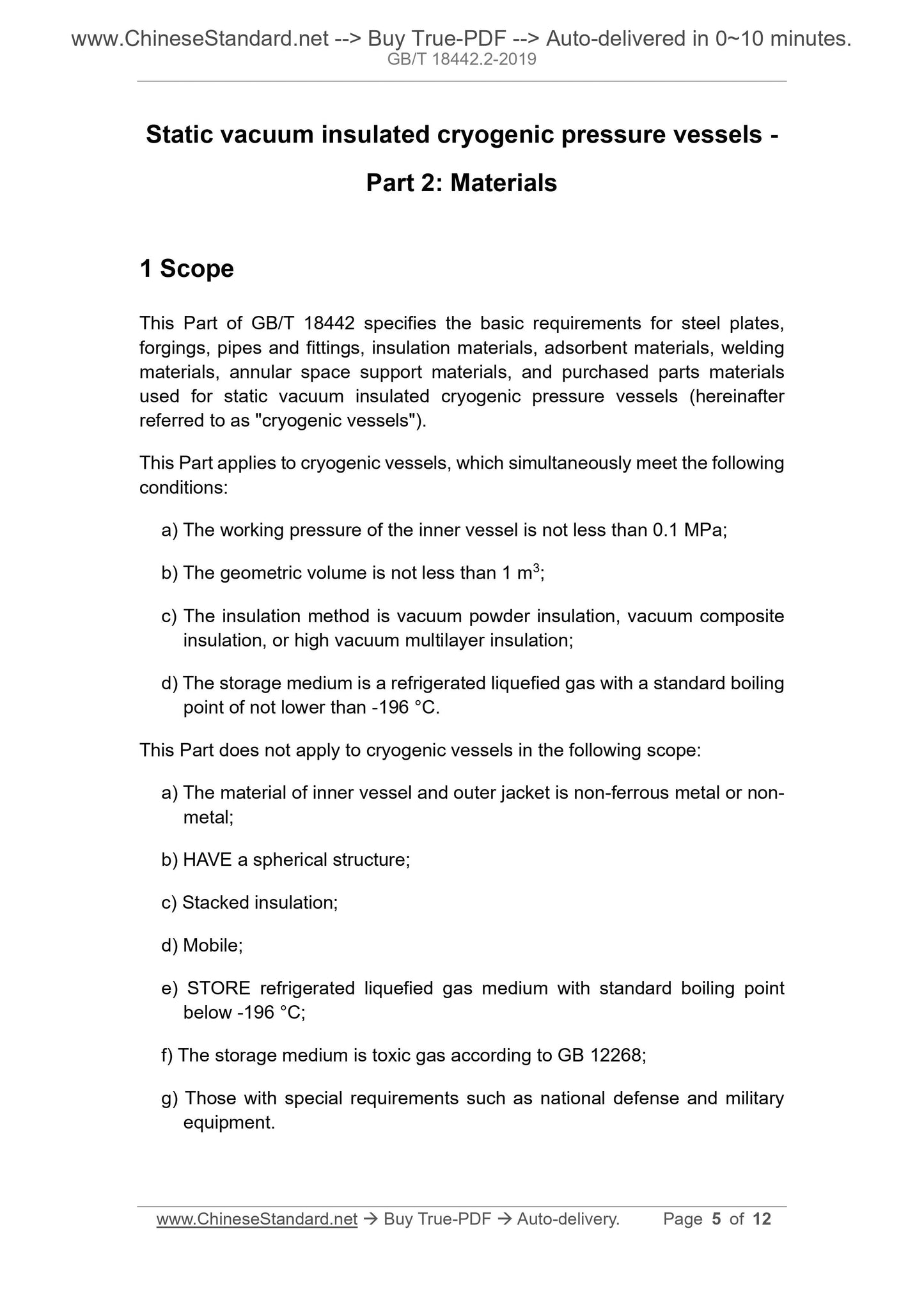 www.ChineseStandard.net --> Buy True-PDF --> Auto-delivered in 0~10 minutes.
GB/T 18442.2-2019

Static vacuum insulated cryogenic pressure vessels - Part 2: Materials

1 Scope

This Part of GB/T 18442 specifies the basic requirements for steel plates, forgings, pipes and fittings, insulation materials, adsorbent materials, welding materials, annular space support materials, and purchased parts materials used for static vacuum insulated cryogenic pressure vessels (hereinafter referred to as "cryogenic vessels").

This Part applies to cryogenic vessels, which simultaneously meet the following conditions:

a) The working pressure of the inner vessel is not less than 0.1 MPa;

b) The geometric volume is not less than 1 $m^3$;

c) The insulation method is vacuum powder insulation, vacuum composite insulation, or high vacuum multilayer insulation;

d) The storage medium is a refrigerated liquefied gas with a standard boiling point of not lower than -196 °C.

This Part does not apply to cryogenic vessels in the following scope:

a) The material of inner vessel and outer jacket is non-ferrous metal or non-metal;

b) HAVE a spherical structure;

c) Stacked insulation;

d) Mobile;

e) STORE refrigerated liquefied gas medium with standard boiling point below -196 °C;

f) The storage medium is toxic gas according to GB 12268;

g) Those with special requirements such as national defense and military equipment.

www.ChineseStandard.net → Buy True-PDF → Auto-delivery. Page 5 of 12